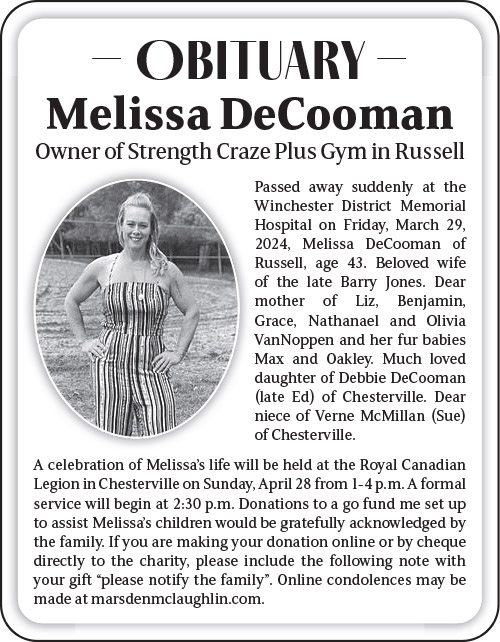 — OBITUARY —

Melissa DeCooman

Owner of Strength Craze Plus Gym in Russell

Passed away suddenly at the Winchester District Memorial Hospital on Friday, March 29, 2024, Melissa DeCooman of Russell, age 43. Beloved wife of the late Barry Jones. Dear mother of Liz, Benjamin, Grace, Nathanael and Olivia VanNoppen and her fur babies Max and Oakley. Much loved daughter of Debbie DeCooman (late Ed) of Chesterville. Dear niece of Verne McMillan (Sue) of Chesterville.

A celebration of Melissa's life will be held at the Royal Canadian Legion in Chesterville on Sunday, April 28 from 1-4 p.m. A formal service will begin at 2:30 p.m. Donations to a go fund me set up to assist Melissa's children would be gratefully acknowledged by the family. If you are making your donation online or by cheque directly to the charity, please include the following note with your gift "please notify the family". Online condolences may be made at marsdenmclaughlin.com.